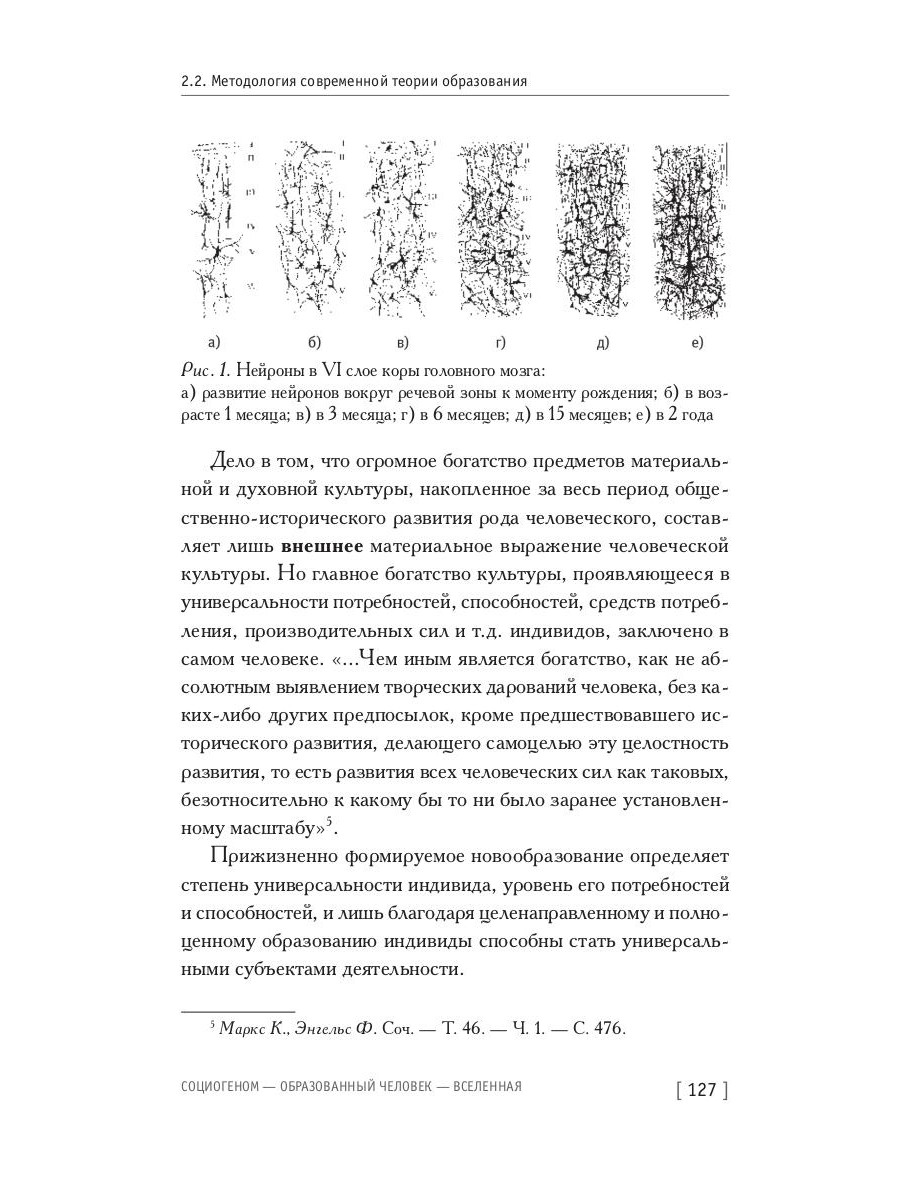 2.2. Методология современной теории образования

а)
б)
в)
г)
д)
е)

Рис. 1. Нейроны в VI слое коры головного мозга:
а) развитие нейронов вокруг речевой зоны к моменту рождения; б) в возрасте 1 месяца; в) в 3 месяца; г) в 6 месяцев; д) в 15 месяцев; е) в 2 года

Дело в том, что огромное богатство предметов материальной и духовной культуры, накопленное за весь период общественно-исторического развития рода человеческого, составляет лишь **внешнее** материальное выражение человеческой культуры. Но главное богатство культуры, проявляющееся в универсальности потребностей, способностей, средств потребления, производительных сил и т.д. индивидов, заключено в самом человеке. «...Чем иным является богатство, как не абсолютным выявлением творческих дарований человека, без каких-либо других предпосылок, кроме предшествовавшего исторического развития, делающего самоцелью эту целостность развития, то есть развития всех человеческих сил как таковых, безотносительно к какому бы то ни было заранее установленному масштабу»$^5$.

Прижизненно формируемое новообразование определяет степень универсальности индивида, уровень его потребностей и способностей, и лишь благодаря целенаправленному и полноценному образованию индивиды способны стать универсальными субъектами деятельности.

$^5$ Маркс К., Энгельс Ф. Соч. — Т. 46. — Ч. 1. — С. 476.

СОЦИОГЕНОМ — ОБРАЗОВАННЫЙ ЧЕЛОВЕК — ВСЕЛЕННАЯ [ 127 ]